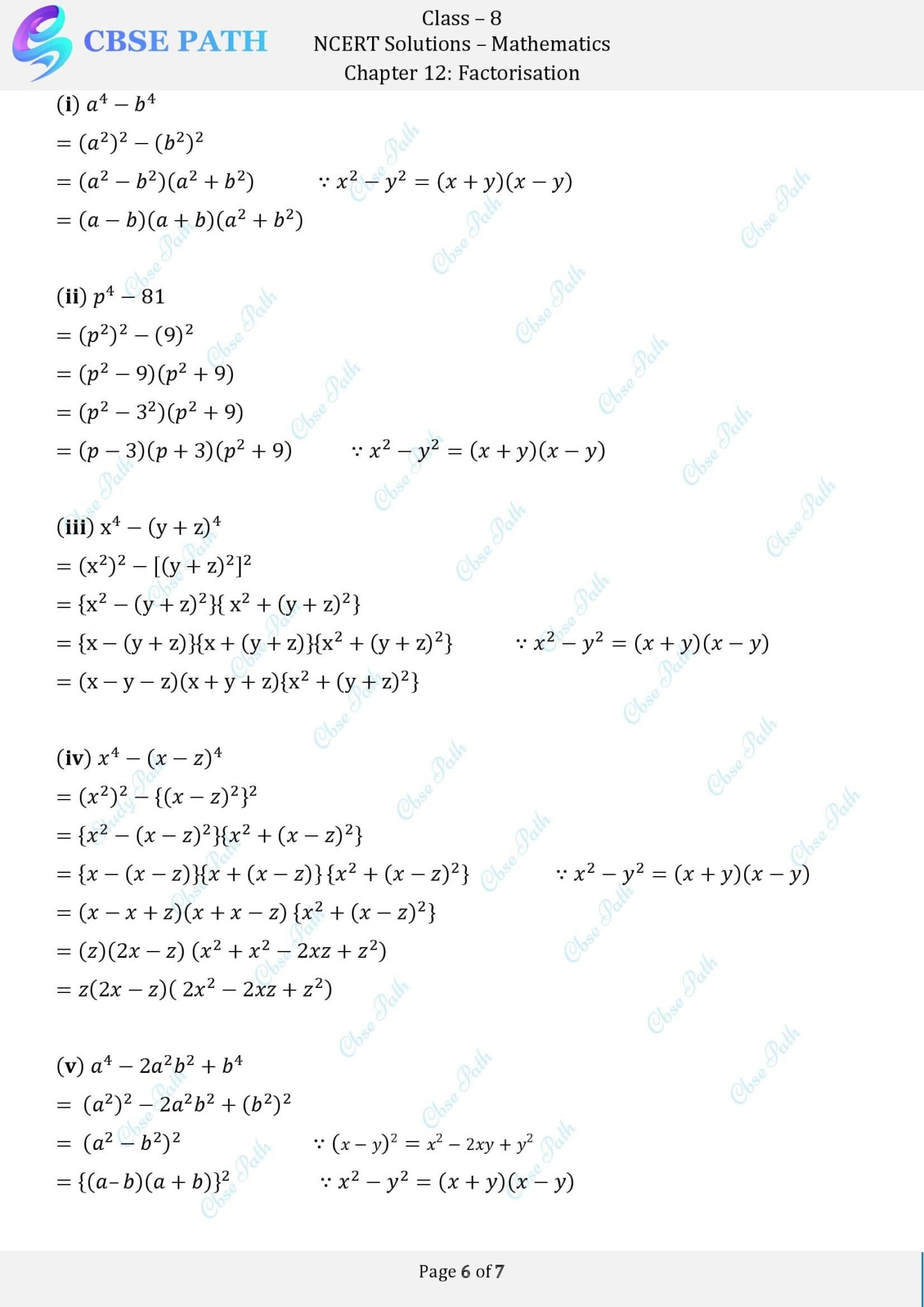 CBSE PATH

Class – 8
NCERT Solutions – Mathematics
Chapter 12: Factorisation

(i) $a^4 - b^4$
$= (a^2)^2 - (b^2)^2$
$= (a^2 - b^2)(a^2 + b^2)$ $\because x^2 - y^2 = (x + y)(x - y)$
$= (a - b)(a + b)(a^2 + b^2)$

(ii) $p^4 - 81$
$= (p^2)^2 - (9)^2$
$= (p^2 - 9)(p^2 + 9)$
$= (p^2 - 3^2)(p^2 + 9)$
$= (p - 3)(p + 3)(p^2 + 9)$ $\because x^2 - y^2 = (x + y)(x - y)$

(iii) $x^4 - (y + z)^4$
$= (x^2)^2 - [(y + z)^2]^2$
$= \{x^2 - (y + z)^2\}\{x^2 + (y + z)^2\}$
$= \{x - (y + z)\}\{x + (y + z)\}\{x^2 + (y + z)^2\}$ $\because x^2 - y^2 = (x + y)(x - y)$
$= (x - y - z)(x + y + z)\{x^2 + (y + z)^2\}$

(iv) $x^4 - (x - z)^4$
$= (x^2)^2 - \{(x - z)^2\}^2$
$= \{x^2 - (x - z)^2\}\{x^2 + (x - z)^2\}$
$= \{x - (x - z)\}\{x + (x - z)\}\{x^2 + (x - z)^2\}$ $\because x^2 - y^2 = (x + y)(x - y)$
$= (x - x + z)(x + x - z)\{x^2 + (x - z)^2\}$
$= (z)(2x - z)(x^2 + x^2 - 2xz + z^2)$
$= z(2x - z)(2x^2 - 2xz + z^2)$

(v) $a^4 - 2a^2b^2 + b^4$
$= (a^2)^2 - 2a^2b^2 + (b^2)^2$
$= (a^2 - b^2)^2$ $\because (x - y)^2 = x^2 - 2xy + y^2$
$= \{(a - b)(a + b)\}^2$ $\because x^2 - y^2 = (x + y)(x - y)$

Page 6 of 7